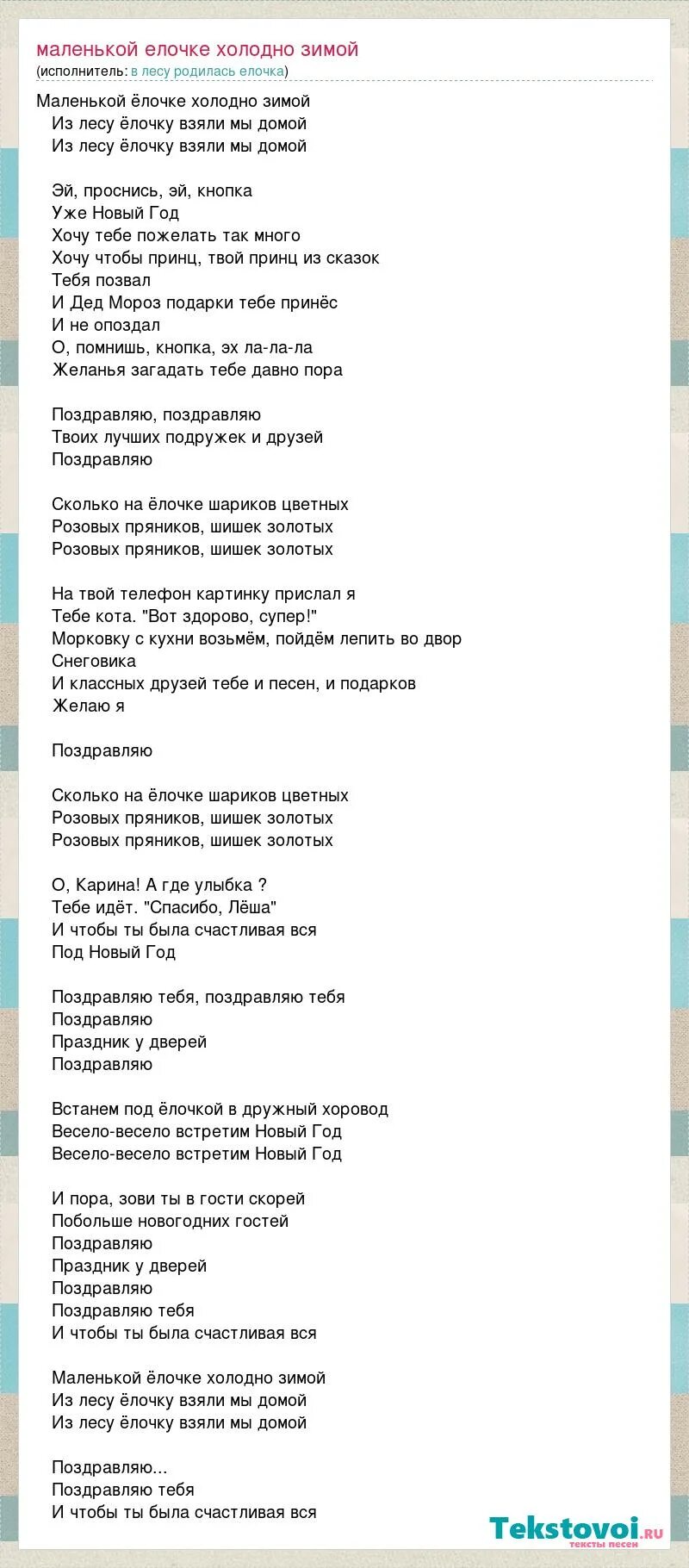 маленькой елочке холодно зимой
(исполнитель: в лесу родилась елочка)

Маленькой ёлочке холодно зимой
Из лесу ёлочку взяли мы домой
Из лесу ёлочку взяли мы домой

Эй, проснись, эй, кнопка
Уже Новый Год
Хочу тебе пожелать так много
Хочу чтобы принц, твой принц из сказок
Тебя позвал
И Дед Мороз подарки тебе принёс
И не опоздал
О, помнишь, кнопка, эх ла-ла-ла
Желанья загадать тебе давно пора

Поздравляю, поздравляю
Твоих лучших подружек и друзей
Поздравляю

Сколько на ёлочке шариков цветных
Розовых пряников, шишек золотых
Розовых пряников, шишек золотых

На твой телефон картинку прислал я
Тебе кота. "Вот здорово, супер!"
Морковку с кухни возьмём, пойдём лепить во двор
Снеговика
И классных друзей тебе и песен, и подарков
Желаю я

Поздравляю

Сколько на ёлочке шариков цветных
Розовых пряников, шишек золотых
Розовых пряников, шишек золотых

О, Карина! А где улыбка ?
Тебе идёт. "Спасибо, Лёша"
И чтобы ты была счастливая вся
Под Новый Год

Поздравляю тебя, поздравляю тебя
Поздравляю
Праздник у дверей
Поздравляю

Встанем под ёлочкой в дружный хоровод
Весело-весело встретим Новый Год
Весело-весело встретим Новый Год

И пора, зови ты в гости скорей
Побольше новогодних гостей
Поздравляю
Праздник у дверей
Поздравляю
Поздравляю тебя
И чтобы ты была счастливая вся

Маленькой ёлочке холодно зимой
Из лесу ёлочку взяли мы домой
Из лесу ёлочку взяли мы домой

Поздравляю...
Поздравляю тебя
И чтобы ты была счастливая вся

Tekstovoi.ru
тексты песен